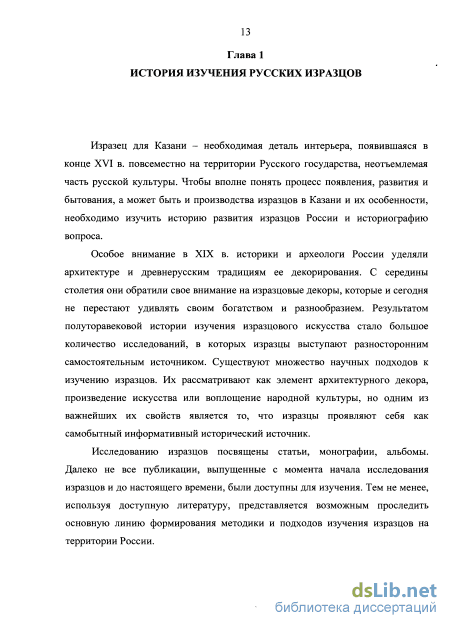 13

Глава 1

ИСТОРИЯ ИЗУЧЕНИЯ РУССКИХ ИЗРАЗЦОВ

Изразец для Казани – необходимая деталь интерьера, появившаяся в конце XVI в. повсеместно на территории Русского государства, неотъемлемая часть русской культуры. Чтобы вполне понять процесс появления, развития и бытования, а может быть и производства изразцов в Казани и их особенности, необходимо изучить историю развития изразцов России и историографию вопроса.

Особое внимание в XIX в. историки и археологи России уделяли архитектуре и древнерусским традициям ее декорирования. С середины столетия они обратили свое внимание на изразцовые декоры, которые и сегодня не перестают удивлять своим богатством и разнообразием. Результатом полуторавековой истории изучения изразцового искусства стало большое количество исследований, в которых изразцы выступают разносторонним самостоятельным источником. Существуют множество научных подходов к изучению изразцов. Их рассматривают как элемент архитектурного декора, произведение искусства или воплощение народной культуры, но одним из важнейших их свойств является то, что изразцы проявляют себя как самобытный информативный исторический источник.

Исследованию изразцов посвящены статьи, монографии, альбомы. Далеко не все публикации, выпущенные с момента начала исследования изразцов и до настоящего времени, были доступны для изучения. Тем не менее, используя доступную литературу, представляется возможным проследить основную линию формирования методики и подходов изучения изразцов на территории России.

dsLib.net
библиотека диссертаций